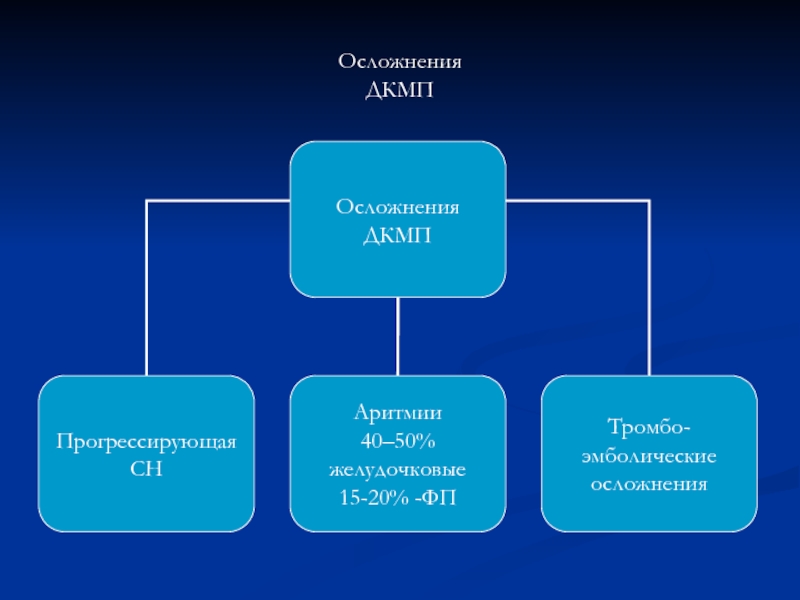 Осложнения
ДКМП

Осложнения
ДКМП

Прогрессирующая
СН

Аритмии
40–50%
желудочковые
15-20% -ФП

Тромбо-
эмболические
осложнения